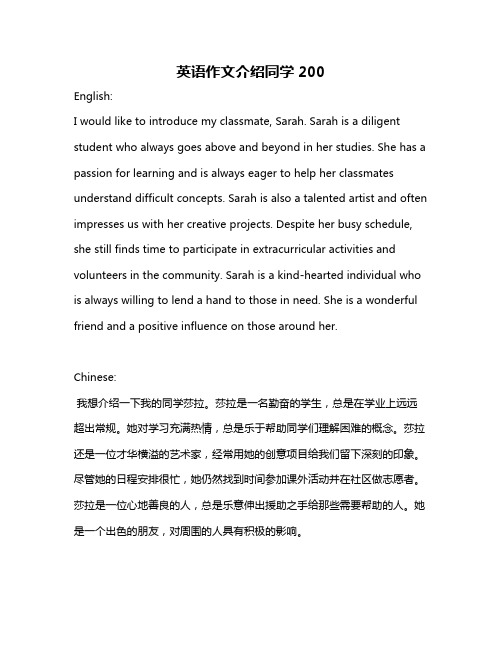 英语作文介绍同学 200

English:

I would like to introduce my classmate, Sarah. Sarah is a diligent student who always goes above and beyond in her studies. She has a passion for learning and is always eager to help her classmates understand difficult concepts. Sarah is also a talented artist and often impresses us with her creative projects. Despite her busy schedule, she still finds time to participate in extracurricular activities and volunteers in the community. Sarah is a kind-hearted individual who is always willing to lend a hand to those in need. She is a wonderful friend and a positive influence on those around her.

Chinese:

我想介绍一下我的同学莎拉。莎拉是一名勤奋的学生，总是在学业上远远超出常规。她对学习充满热情，总是乐于帮助同学们理解困难的概念。莎拉还是一位才华横溢的艺术家，经常用她的创意项目给我们留下深刻的印象。尽管她的日程安排很忙，她仍然找到时间参加课外活动并在社区做志愿者。莎拉是一位心地善良的人，总是乐意伸出援助之手给那些需要帮助的人。她是一个出色的朋友，对周围的人具有积极的影响。